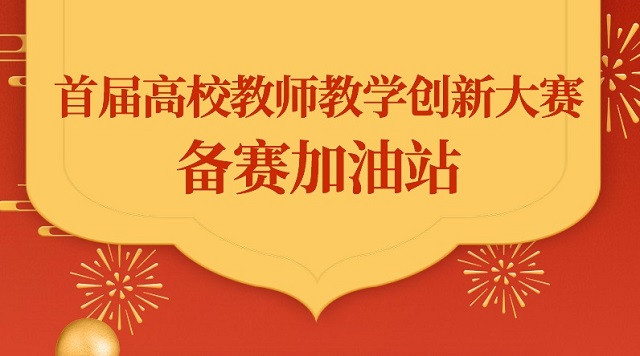 首届高校教师教学创新大赛
备赛加油站